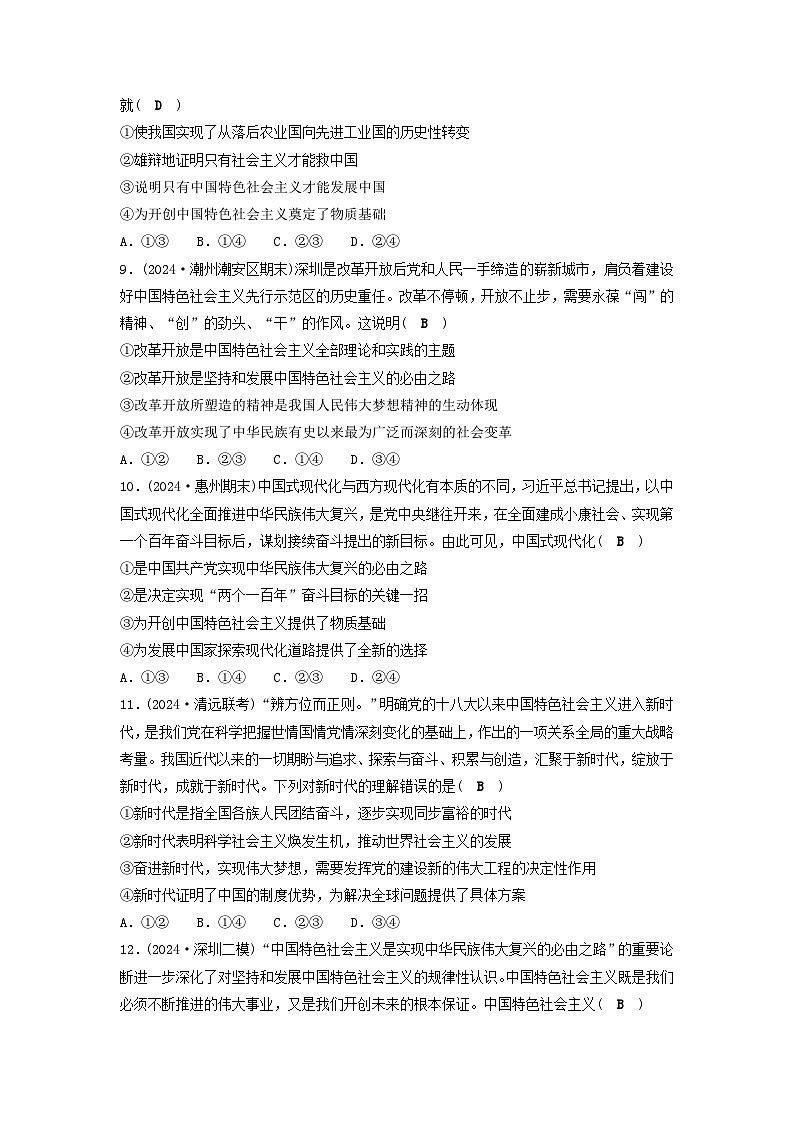 就( D )
①使我国实现了从落后农业国向先进工业国的历史性转变
②雄辩地证明只有社会主义才能救中国
③说明只有中国特色社会主义才能发展中国
④为开创中国特色社会主义奠定了物质基础
A．①③　B．①④　C．②③　D．②④

9．(2024·潮州潮安区期末)深圳是改革开放后党和人民一手缔造的崭新城市，肩负着建设好中国特色社会主义先行示范区的历史重任。改革不停顿，开放不止步，需要永葆“闯”的精神、“创”的劲头、“干”的作风。这说明( B )
①改革开放是中国特色社会主义全部理论和实践的主题
②改革开放是坚持和发展中国特色社会主义的必由之路
③改革开放所塑造的精神是我国人民伟大梦想精神的生动体现
④改革开放实现了中华民族有史以来最为广泛而深刻的社会变革
A．①②　B．②③　C．①④　D．③④

10．(2024·惠州期末)中国式现代化与西方现代化有本质的不同，习近平总书记提出，以中国式现代化全面推进中华民族伟大复兴，是党中央继往开来，在全面建成小康社会、实现第一个百年奋斗目标后，谋划接续奋斗提出的新目标。由此可见，中国式现代化( B )
①是中国共产党实现中华民族伟大复兴的必由之路
②是决定实现“两个一百年”奋斗目标的关键一招
③为开创中国特色社会主义提供了物质基础
④为发展中国家探索现代化道路提供了全新的选择
A．①③　B．①④　C．②③　D．②④

11．(2024·清远联考)“辨方位而正则。”明确党的十八大以来中国特色社会主义进入新时代，是我们党在科学把握世情国情党情深刻变化的基础上，作出的一项关系全局的重大战略考量。我国近代以来的一切期盼与追求、探索与奋斗、积累与创造，汇聚于新时代，绽放于新时代，成就于新时代。下列对新时代的理解错误的是( B )
①新时代是指全国各族人民团结奋斗，逐步实现同步富裕的时代
②新时代表明科学社会主义焕发生机，推动世界社会主义的发展
③奋进新时代，实现伟大梦想，需要发挥党的建设新的伟大工程的决定性作用
④新时代证明了中国的制度优势，为解决全球问题提供了具体方案
A．①②　B．①④　C．②③　D．③④

12．(2024·深圳二模)“中国特色社会主义是实现中华民族伟大复兴的必由之路”的重要论断进一步深化了对坚持和发展中国特色社会主义的规律性认识。中国特色社会主义既是我们必须不断推进的伟大事业，又是我们开创未来的根本保证。中国特色社会主义( B )